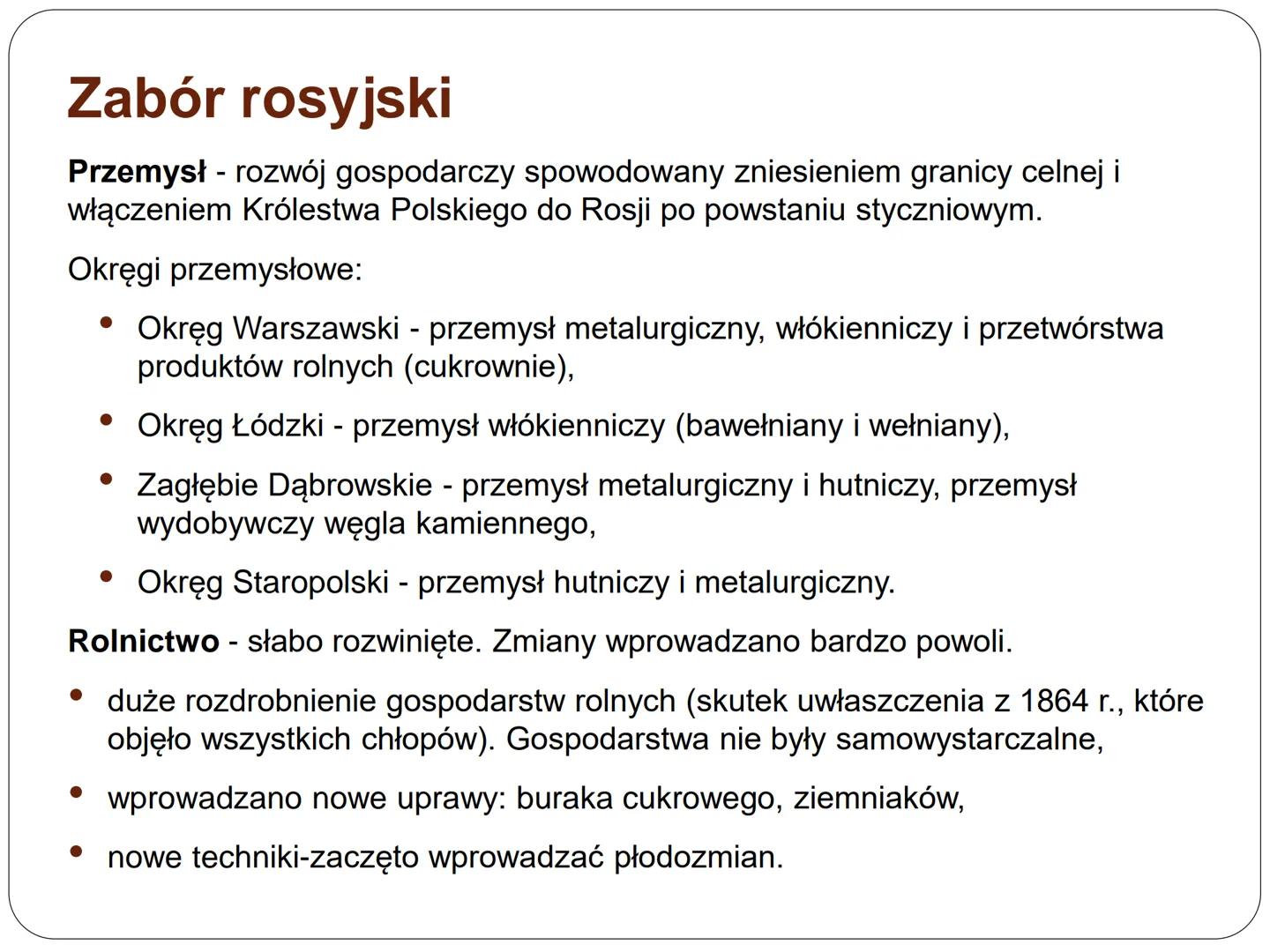 Zabór rosyjski

Przemysł - rozwój gospodarczy spowodowany zniesieniem granicy celnej i włączeniem Królestwa Polskiego do Rosji po powstaniu styczniowym.

Okręgi przemysłowe:

• Okręg Warszawski - przemysł metalurgiczny, włókienniczy i przetwórstwa produktów rolnych (cukrownie),

• Okręg Łódzki - przemysł włókienniczy (bawełniany i wełniany),

• Zagłębie Dąbrowskie - przemysł metalurgiczny i hutniczy, przemysł wydobywczy węgla kamiennego,

• Okręg Staropolski - przemysł hutniczy i metalurgiczny.

Rolnictwo - słabo rozwinięte. Zmiany wprowadzano bardzo powoli.

• duże rozdrobnienie gospodarstw rolnych (skutek uwłaszczenia z 1864 r., które objęło wszystkich chłopów). Gospodarstwa nie były samowystarczalne,

• wprowadzano nowe uprawy: buraka cukrowego, ziemniaków,

• nowe techniki-zaczęto wprowadzać płodozmian.